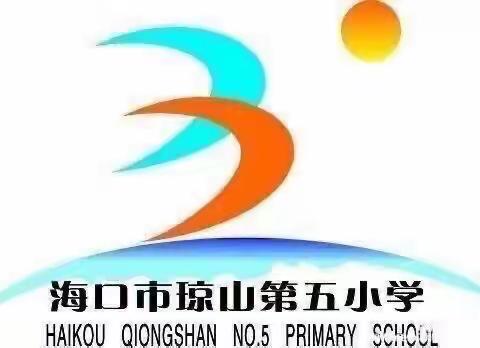 海口市琼山第五小学

HAIKOU QIONGSHAN NO.5 PRIMARY SCHOOL